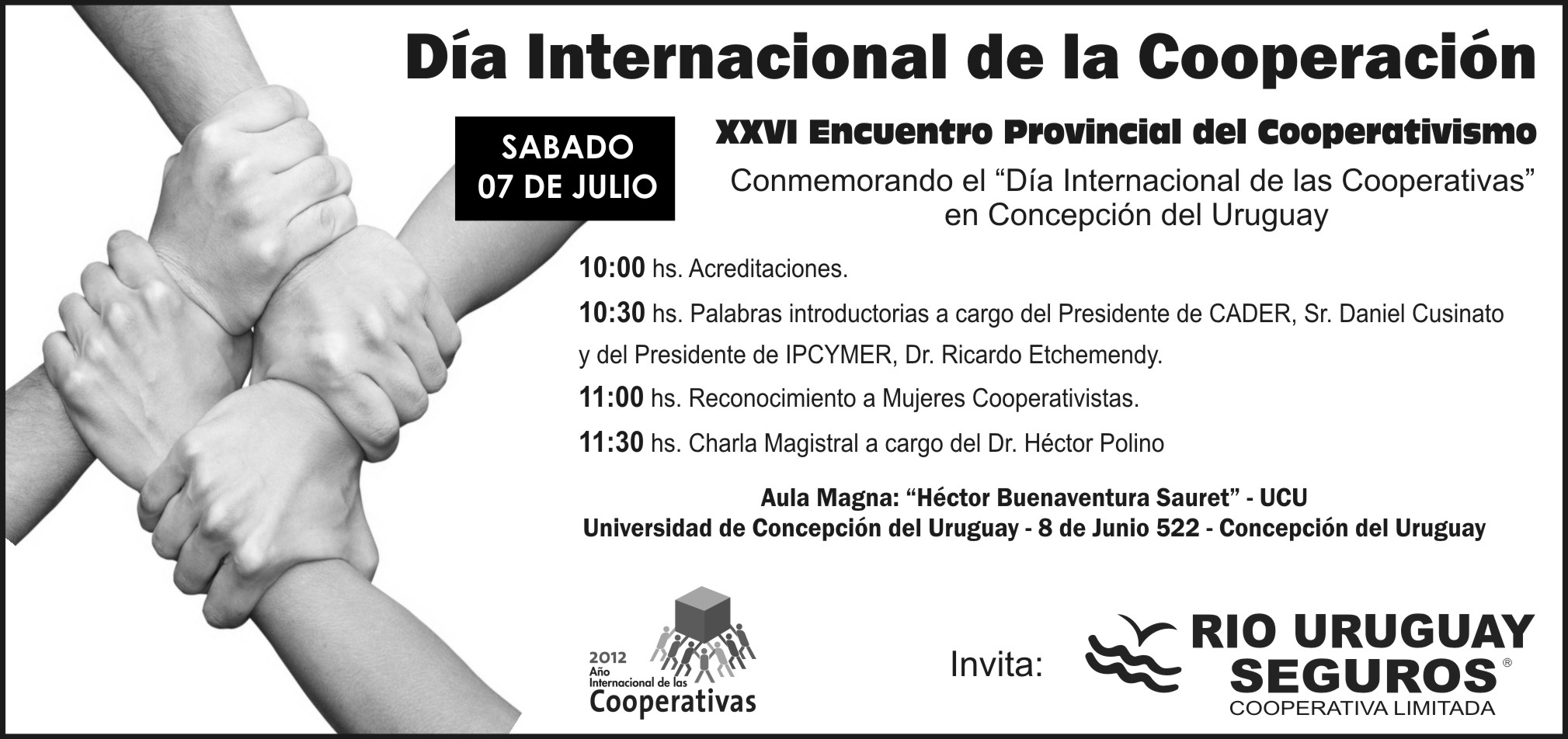 Día Internacional de la Cooperación

SABADO
07 DE JULIO

XXVI Encuentro Provincial del Cooperativismo

Conmemorando el "Día Internacional de las Cooperativas"
en Concepción del Uruguay

10:00 hs. Acreditaciones.

10:30 hs. Palabras introductorias a cargo del Presidente de CADER, Sr. Daniel Cusinato y del Presidente de IPCYMER, Dr. Ricardo Etchemendy.

11:00 hs. Reconocimiento a Mujeres Cooperativistas.

11:30 hs. Charla Magistral a cargo del Dr. Héctor Polino

Aula Magna: "Héctor Buenaventura Sauret" - UCU
Universidad de Concepción del Uruguay - 8 de Junio 522 - Concepción del Uruguay

2012
Año
Internacional de las
Cooperativas

Invita:

RIO URUGUAY
SEGUROS®
COOPERATIVA LIMITADA